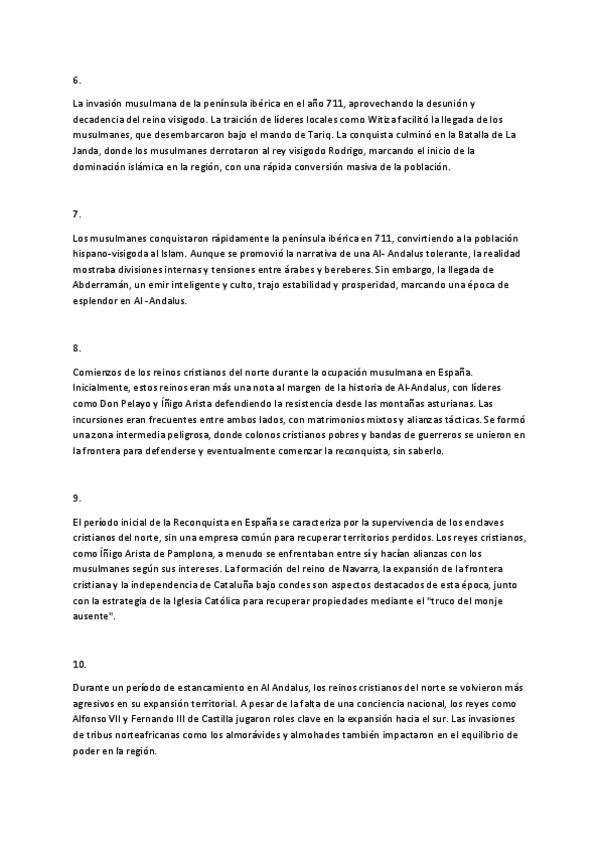 6.

La invasión musulmana de la península ibérica en el año 711, aprovechando la desunión y decadencia del reino visigodo. La traición de líderes locales como Witiza facilitó la llegada de los musulmanes, que desembarcaron bajo el mando de Tariq. La conquista culminó en la Batalla de La Janda, donde los musulmanes derrotaron al rey visigodo Rodrigo, marcando el inicio de la dominación islámica en la región, con una rápida conversión masiva de la población.

7.

Los musulmanes conquistaron rápidamente la península ibérica en 711, convirtiendo a la población hispano-visigoda al Islam. Aunque se promovió la narrativa de una Al- Andalus tolerante, la realidad mostraba divisiones internas y tensiones entre árabes y bereberes. Sin embargo, la llegada de Abderramán, un emir inteligente y culto, trajo estabilidad y prosperidad, marcando una época de esplendor en Al-Andalus.

8.

Comienzos de los reinos cristianos del norte durante la ocupación musulmana en España. Inicialmente, estos reinos eran más una nota al margen de la historia de Al-Andalus, con líderes como Don Pelayo y Íñigo Arista defendiendo la resistencia desde las montañas asturianas. Las incursiones eran frecuentes entre ambos lados, con matrimonios mixtos y alianzas tácticas. Se formó una zona intermedia peligrosa, donde colonos cristianos pobres y bandas de guerreros se unieron en la frontera para defenderse y eventualmente comenzar la reconquista, sin saberlo.

9.

El período inicial de la Reconquista en España se caracteriza por la supervivencia de los enclaves cristianos del norte, sin una empresa común para recuperar territorios perdidos. Los reyes cristianos, como Íñigo Arista de Pamplona, a menudo se enfrentaban entre sí y hacían alianzas con los musulmanes según sus intereses. La formación del reino de Navarra, la expansión de la frontera cristiana y la independencia de Cataluña bajo condes son aspectos destacados de esta época, junto con la estrategia de la Iglesia Católica para recuperar propiedades mediante el "truco del monje ausente".

10.

Durante un período de estancamiento en Al Andalus, los reinos cristianos del norte se volvieron más agresivos en su expansión territorial. A pesar de la falta de una conciencia nacional, los reyes como Alfonso VII y Fernando III de Castilla jugaron roles clave en la expansión hacia el sur. Las invasiones de tribus norteafricanas como los almorávides y almohades también impactaron en el equilibrio de poder en la región.